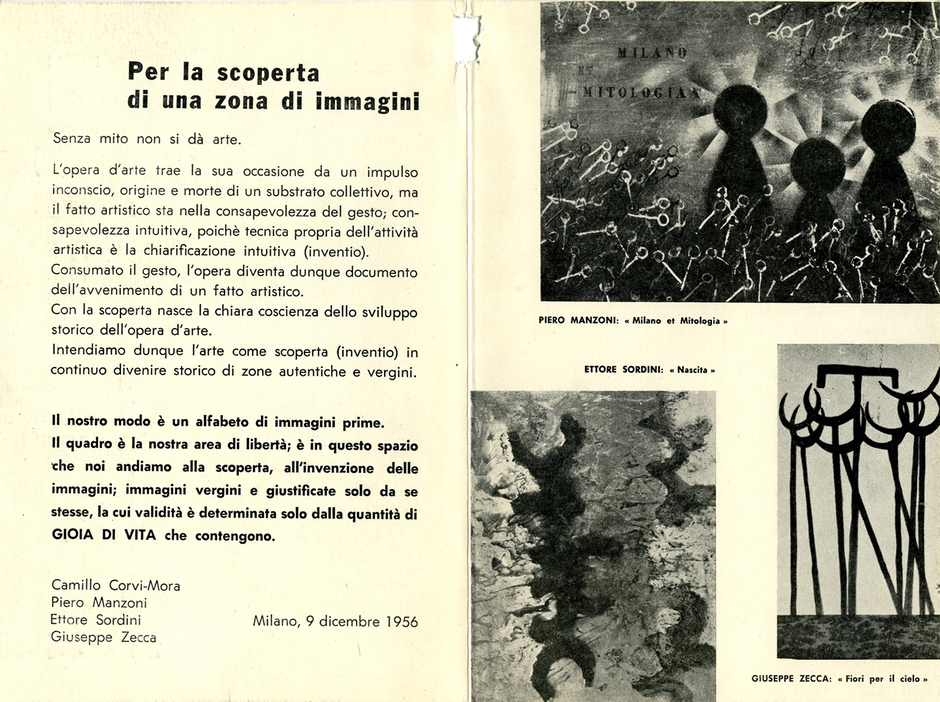 Per la scoperta
di una zona di immagini

Senza mito non si dà arte.

L'opera d'arte trae la sua occasione da un impulso inconscio, origine e morte di un substrato collettivo, ma il fatto artistico sta nella consapevolezza del gesto; consapevolezza intuitiva, poichè tecnica propria dell'attività artistica è la chiarificazione intuitiva (inventio).
Consumato il gesto, l'opera diventa dunque documento dell'avvenimento di un fatto artistico.
Con la scoperta nasce la chiara coscienza dello sviluppo storico dell'opera d'arte.
Intendiamo dunque l'arte come scoperta (inventio) in continuo divenire storico di zone autentiche e vergini.

Il nostro modo è un alfabeto di immagini prime.
Il quadro è la nostra area di libertà; è in questo spazio che noi andiamo alla scoperta, all'invenzione delle immagini; immagini vergini e giustificate solo da se stesse, la cui validità è determinata solo dalla quantità di GIOIA DI VITA che contengono.

Camillo Corvi-Mora
Piero Manzoni
Ettore Sordini
Giuseppe Zecca

Milano, 9 dicembre 1956

MILANO ET MITOLOGIA

PIERO MANZONI: « Milano et Mitologia »

ETTORE SORDINI: « Nascita »

GIUSEPPE ZECCA: « Fiori per il cielo »